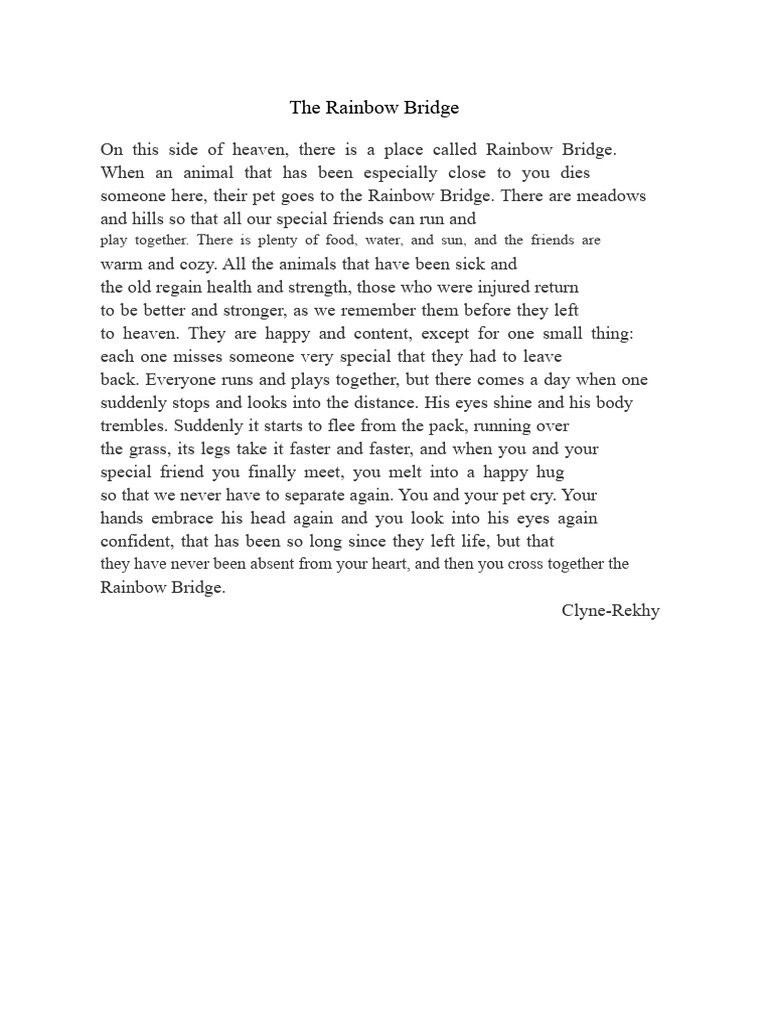 The Rainbow Bridge

On this side of heaven, there is a place called Rainbow Bridge. When an animal that has been especially close to you dies someone here, their pet goes to the Rainbow Bridge. There are meadows and hills so that all our special friends can run and play together. There is plenty of food, water, and sun, and the friends are warm and cozy. All the animals that have been sick and the old regain health and strength, those who were injured return to be better and stronger, as we remember them before they left to heaven. They are happy and content, except for one small thing: each one misses someone very special that they had to leave back. Everyone runs and plays together, but there comes a day when one suddenly stops and looks into the distance. His eyes shine and his body trembles. Suddenly it starts to flee from the pack, running over the grass, its legs take it faster and faster, and when you and your special friend you finally meet, you melt into a happy hug so that we never have to separate again. You and your pet cry. Your hands embrace his head again and you look into his eyes again confident, that has been so long since they left life, but that they have never been absent from your heart, and then you cross together the Rainbow Bridge.

Clyne-Rekhy